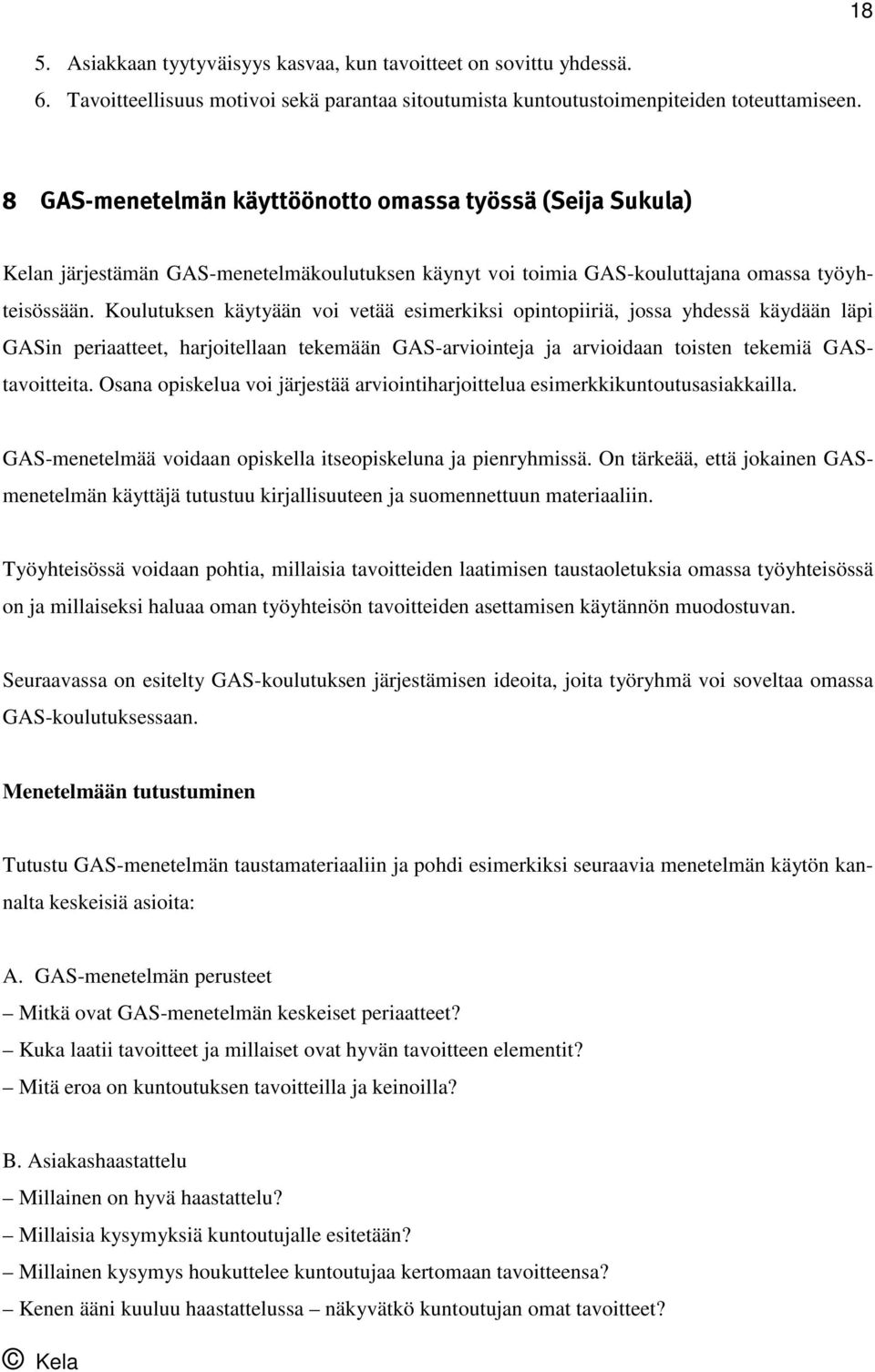 18

5. Asiakkaan tyytyväisyys kasvaa, kun tavoitteet on sovittu yhdessä.
6. Tavoitteellisuus motivoi sekä parantaa sitoutumista kuntoutustoimenpiteiden toteuttamiseen.

8 GAS-menetelmän käyttöönotto omassa työssä (Seija Sukula)

Kelan järjestämän GAS-menetelmäkoulutuksen käynyt voi toimia GAS-kouluttajana omassa työyhteisössään. Koulutuksen käytyään voi vetää esimerkiksi opintopiiriä, jossa yhdessä käydään läpi GASin periaatteet, harjoitellaan tekemään GAS-arviointeja ja arvioidaan toisten tekemiä GAS-tavoitteita. Osana opiskelua voi järjestää arviointiharjoittelua esimerkkikuntoutusasiakkailla.

GAS-menetelmää voidaan opiskella itseopiskeluna ja pienryhmissä. On tärkeää, että jokainen GAS-menetelmän käyttäjä tutustuu kirjallisuuteen ja suomennettuun materiaaliin.

Työyhteisössä voidaan pohtia, millaisia tavoitteiden laatimisen taustaoletuksia omassa työyhteisössä on ja millaiseksi haluaa oman työyhteisön tavoitteiden asettamisen käytännön muodostuvan.

Seuraavassa on esitelty GAS-koulutuksen järjestämisen ideoita, joita työryhmä voi soveltaa omassa GAS-koulutuksessaan.

Menetelmään tutustuminen

Tutustu GAS-menetelmän taustamateriaaliin ja pohdi esimerkiksi seuraavia menetelmän käytön kannalta keskeisiä asioita:

A. GAS-menetelmän perusteet
– Mitkä ovat GAS-menetelmän keskeiset periaatteet?
– Kuka laatii tavoitteet ja millaiset ovat hyvän tavoitteen elementit?
– Mitä eroa on kuntoutuksen tavoitteilla ja keinoilla?

B. Asiakashaastattelu
– Millainen on hyvä haastattelu?
– Millaisia kysymyksiä kuntoutujalle esitetään?
– Millainen kysymys houkuttelee kuntoutujaa kertomaan tavoitteensa?
– Kenen ääni kuuluu haastattelussa – näkyvätkö kuntoutujan omat tavoitteet?

© Kela